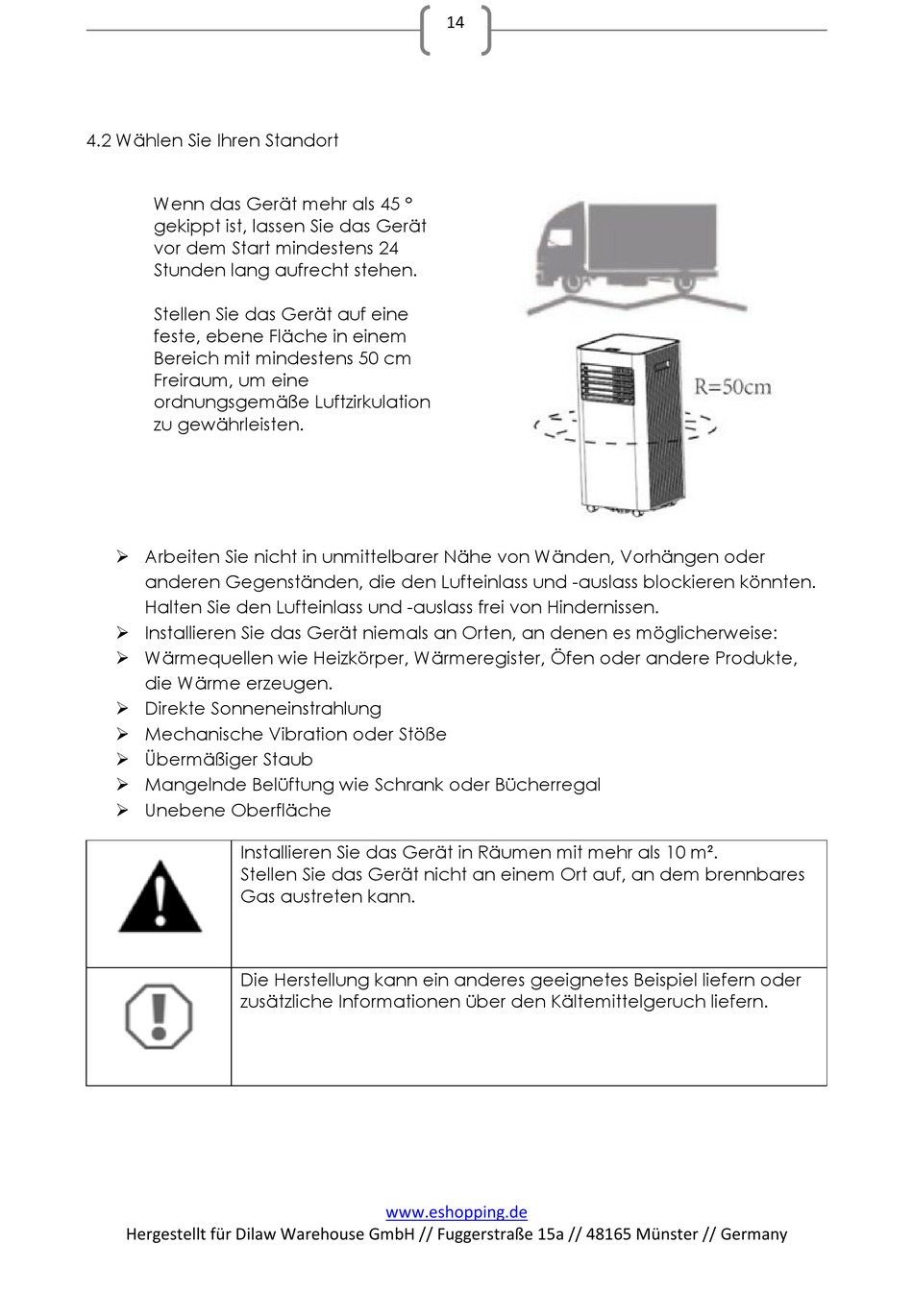 14

4.2 Wählen Sie Ihren Standort

Wenn das Gerät mehr als 45 ° gekippt ist, lassen Sie das Gerät vor dem Start mindestens 24 Stunden lang aufrecht stehen.

Stellen Sie das Gerät auf eine feste, ebene Fläche in einem Bereich mit mindestens 50 cm Freiraum, um eine ordnungsgemäße Luftzirkulation zu gewährleisten.

R=50cm

➢ Arbeiten Sie nicht in unmittelbarer Nähe von Wänden, Vorhängen oder anderen Gegenständen, die den Lufteinlass und -auslass blockieren könnten. Halten Sie den Lufteinlass und -auslass frei von Hindernissen.
➢ Installieren Sie das Gerät niemals an Orten, an denen es möglicherweise:
➢ Wärmequellen wie Heizkörper, Wärmeregister, Öfen oder andere Produkte, die Wärme erzeugen.
➢ Direkte Sonneneinstrahlung
➢ Mechanische Vibration oder Stöße
➢ Übermäßiger Staub
➢ Mangelnde Belüftung wie Schrank oder Bücherregal
➢ Unebene Oberfläche

| | |
|---|---|
| | Installieren Sie das Gerät in Räumen mit mehr als 10 m². Stellen Sie das Gerät nicht an einem Ort auf, an dem brennbares Gas austreten kann. |
| | Die Herstellung kann ein anderes geeignetes Beispiel liefern oder zusätzliche Informationen über den Kältemittelgeruch liefern. |

www.eshopping.de
Hergestellt für Dilaw Warehouse GmbH // Fuggerstraße 15a // 48165 Münster // Germany